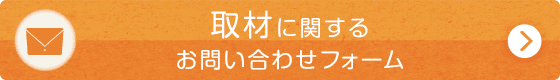 取材に関する
お問い合わせフォーム